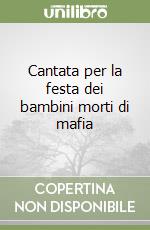 unilibro

Cantata per la festa dei bambini morti di mafia

COPERTINA NON DISPONIBILE